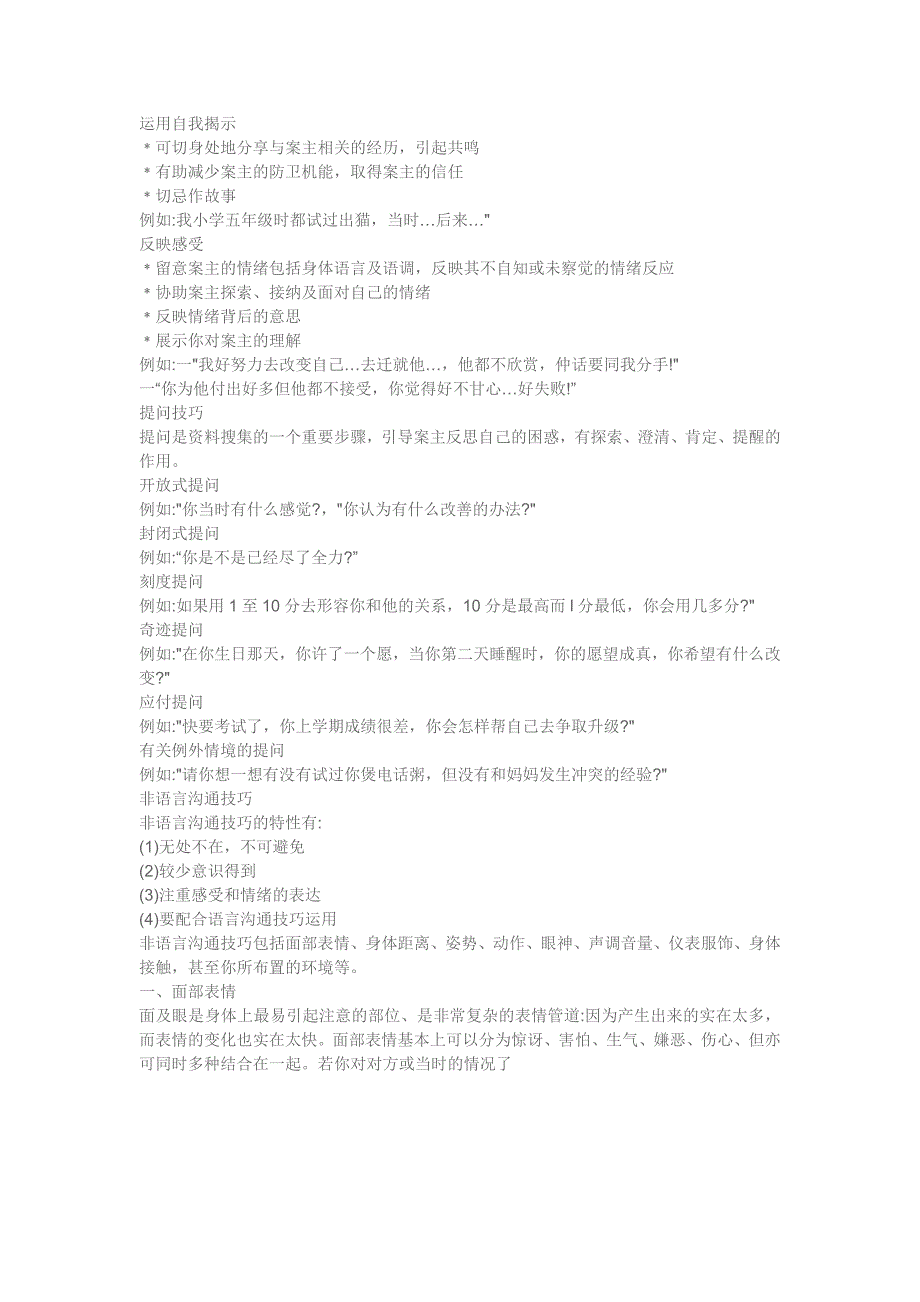 运用自我揭示
＊可切身处地分享与案主相关的经历，引起共鸣
＊有助减少案主的防卫机能，取得案主的信任
＊切忌作故事
例如:我小学五年级时都试过出猫，当时…后来…"
反映感受
＊留意案主的情绪包括身体语言及语调，反映其不自知或未察觉的情绪反应
＊协助案主探索、接纳及面对自己的情绪
＊反映情绪背后的意思
＊展示你对案主的理解
例如:一"我好努力去改变自己…去迁就他…，他都不欣赏，仲话要同我分手!"
一“你为他付出好多但他都不接受，你觉得好不甘心…好失败!”
提问技巧
提问是资料搜集的一个重要步骤，引导案主反思自己的困惑，有探索、澄清、肯定、提醒的作用。
开放式提问
例如:"你当时有什么感觉?，"你认为有什么改善的办法?"
封闭式提问
例如:“你是不是已经尽了全力?”
刻度提问
例如:如果用 1 至 10 分去形容你和他的关系，10 分是最高而 l 分最低，你会用几多分?"
奇迹提问
例如:"在你生日那天，你许了一个愿，当你第二天睡醒时，你的愿望成真，你希望有什么改变?"
应付提问
例如:"快要考试了，你上学期成绩很差，你会怎样帮自己去争取升级?"
有关例外情境的提问
例如:"请你想一想有没有试过你煲电话粥，但没有和妈妈发生冲突的经验?"
非语言沟通技巧
非语言沟通技巧的特性有:
(1)无处不在，不可避免
(2)较少意识得到
(3)注重感受和情绪的表达
(4)要配合语言沟通技巧运用
非语言沟通技巧包括面部表情、身体距离、姿势、动作、眼神、声调音量、仪表服饰、身体接触，甚至你所布置的环境等。
一、面部表情
面及眼是身体上最易引起注意的部位、是非常复杂的表情管道:因为产生出来的实在太多，而表情的变化也实在太快。面部表情基本上可以分为惊讶、害怕、生气、嫌恶、伤心、但亦可同时多种结合在一起。若你对对方或当时的情况了